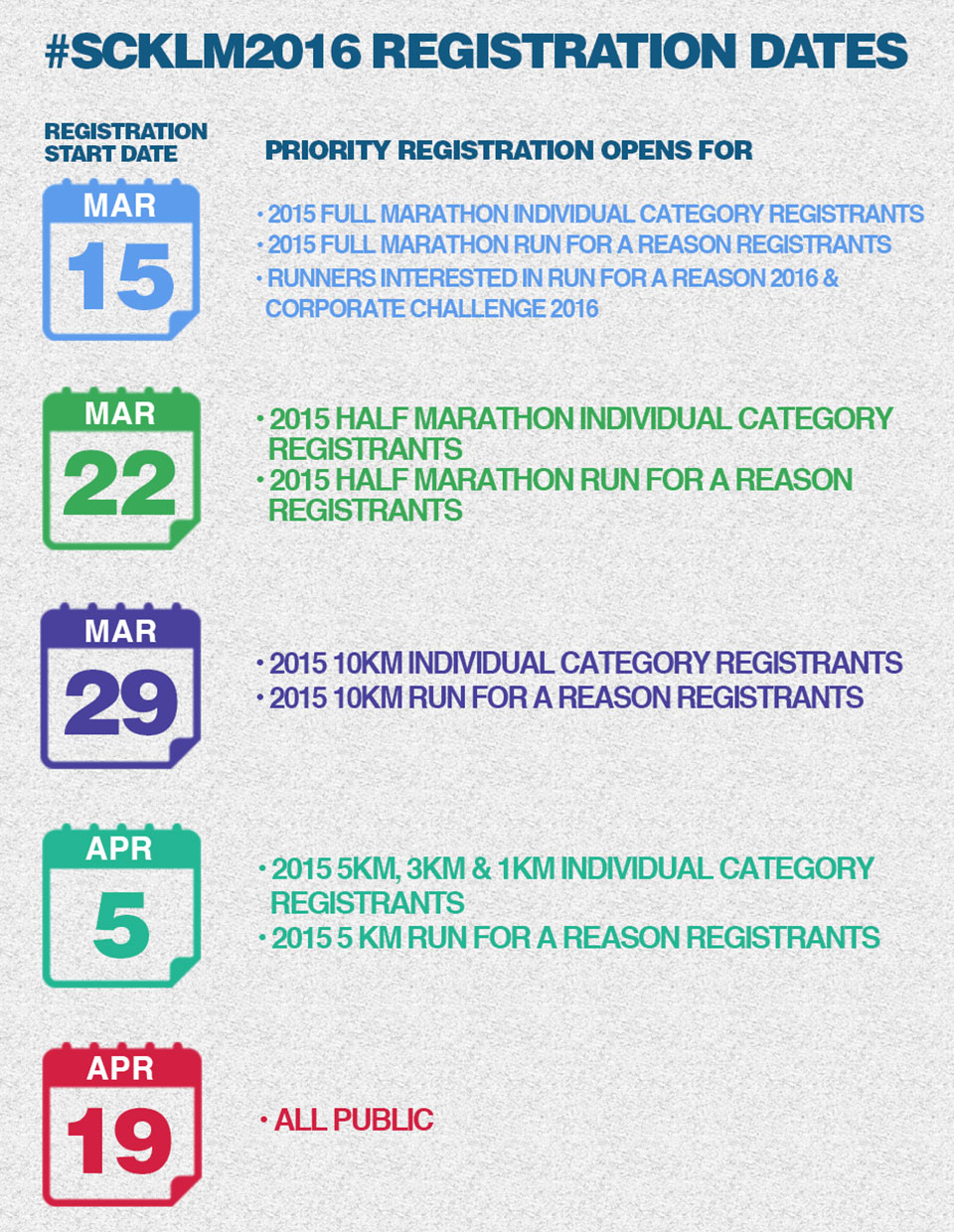 #SCKLM2016 REGISTRATION DATES

REGISTRATION START DATE

PRIORITY REGISTRATION OPENS FOR

MAR
15

• 2015 FULL MARATHON INDIVIDUAL CATEGORY REGISTRANTS
• 2015 FULL MARATHON RUN FOR A REASON REGISTRANTS
• RUNNERS INTERESTED IN RUN FOR A REASON 2016 & CORPORATE CHALLENGE 2016

MAR
22

• 2015 HALF MARATHON INDIVIDUAL CATEGORY REGISTRANTS
• 2015 HALF MARATHON RUN FOR A REASON REGISTRANTS

MAR
29

• 2015 10KM INDIVIDUAL CATEGORY REGISTRANTS
• 2015 10KM RUN FOR A REASON REGISTRANTS

APR
5

• 2015 5KM, 3KM & 1KM INDIVIDUAL CATEGORY REGISTRANTS
• 2015 5 KM RUN FOR A REASON REGISTRANTS

APR
19

• ALL PUBLIC